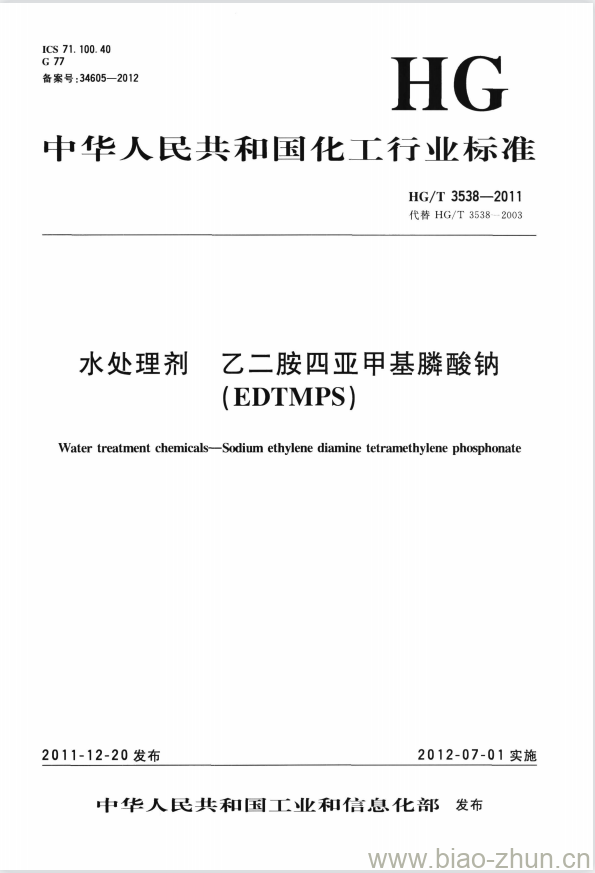 ICS 71.100.40
G 77
备案号:34605—2012

HG

中华人民共和国化工行业标准

HG/T 3538—2011
代替 HG/T 3538—2003

水处理剂 乙二胺四亚甲基膦酸钠
(EDTMPS)

Water treatment chemicals—Sodium ethylene diamine tetramethylene phosphonate

2011-12-20 发布

2012-07-01 实施

中华人民共和国工业和信息化部 发布

www.biao-zhun.cn